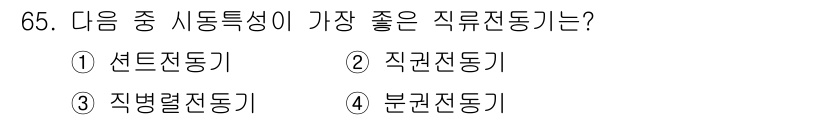 65. 다음 중 시동특성이 가장 좋은 직류전동기는?

① 션트전동기 ② 직권전동기

③ 직병렬전동기 ④ 분권전동기